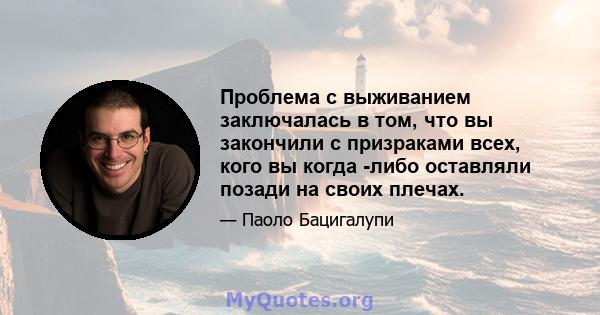 Проблема с выживанием заключалась в том, что вы закончили с призраками всех, кого вы когда -либо оставляли позади на своих плечах.

— Паоло Бацигалупи

MyQuotes.org